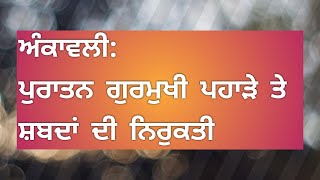 ਅੰਕਾਵਲੀ:
ਪੁਰਾਤਨ ਗੁਰਮੁਖੀ ਪਹਾੜੇ ਤੇ ਸ਼ਬਦਾਂ ਦੀ ਨਿਰੁਕਤੀ